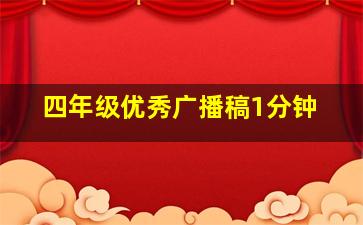 四年级优秀广播稿1分钟